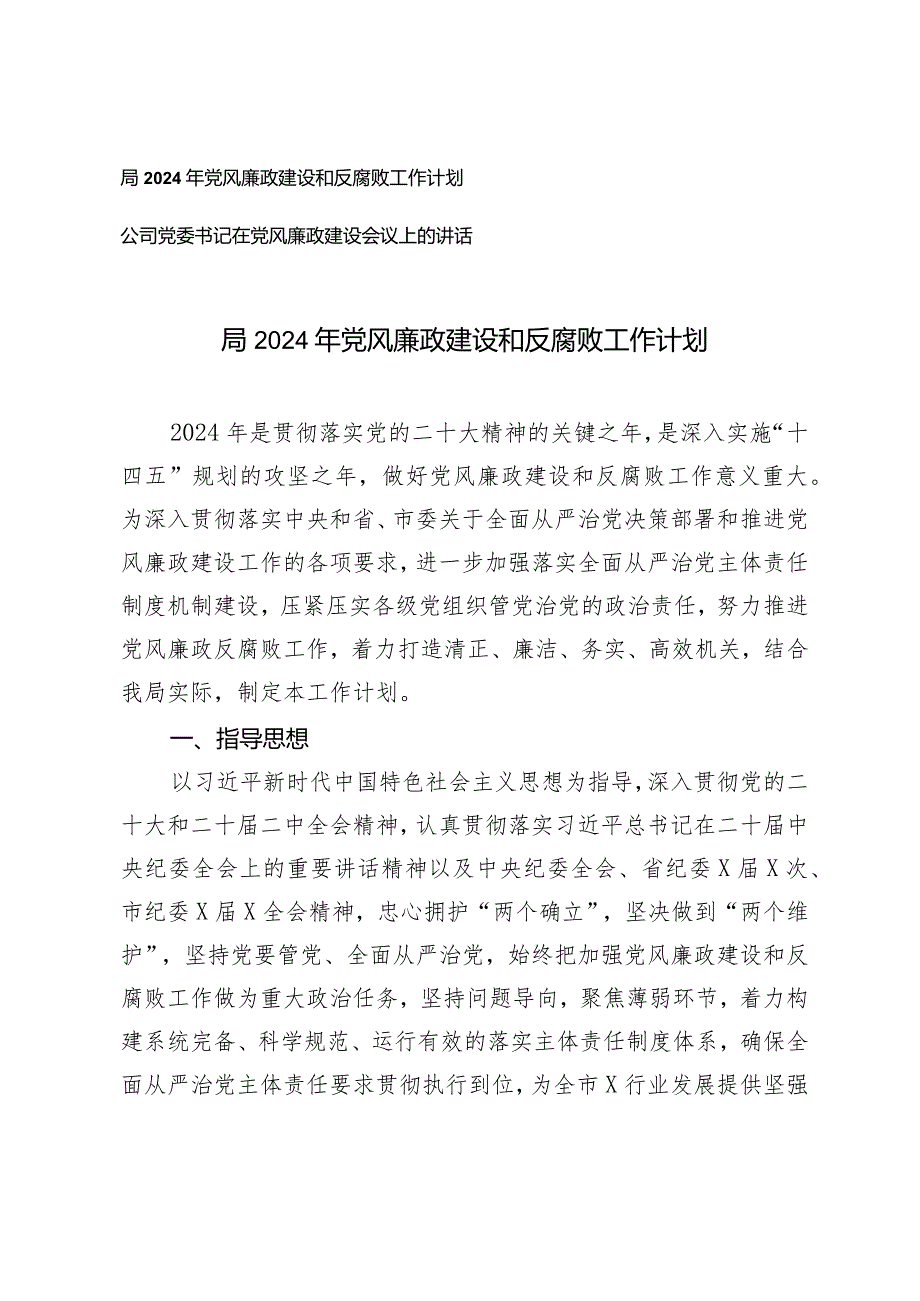 局2024年党风廉政建设和反腐败工作计划

公司党委书记在党风廉政建设会议上的讲话

局2024年党风廉政建设和反腐败工作计划

2024年是贯彻落实党的二十大精神的关键之年，是深入实施“十四五”规划的攻坚之年，做好党风廉政建设和反腐败工作意义重大。为深入贯彻落实中央和省、市委关于全面从严治党决策部署和推进党风廉政建设工作的各项要求，进一步加强落实全面从严治党主体责任制度机制建设，压紧压实各级党组织管党治党的政治责任，努力推进党风廉政反腐败工作，着力打造清正、廉洁、务实、高效机关，结合我局实际，制定本工作计划。

一、指导思想

以习近平新时代中国特色社会主义思想为指导，深入贯彻党的二十大和二十届二中全会精神，认真贯彻落实习近平总书记在二十届中央纪委全会上的重要讲话精神以及中央纪委全会、省纪委X届X次、市纪委X届X全会精神，忠心拥护“两个确立”，坚决做到“两个维护”，坚持党要管党、全面从严治党，始终把加强党风廉政建设和反腐败工作做为重大政治任务，坚持问题导向，聚焦薄弱环节，着力构建系统完备、科学规范、运行有效的落实主体责任制度体系，确保全面从严治党主体责任要求贯彻执行到位，为全市X行业发展提供坚强